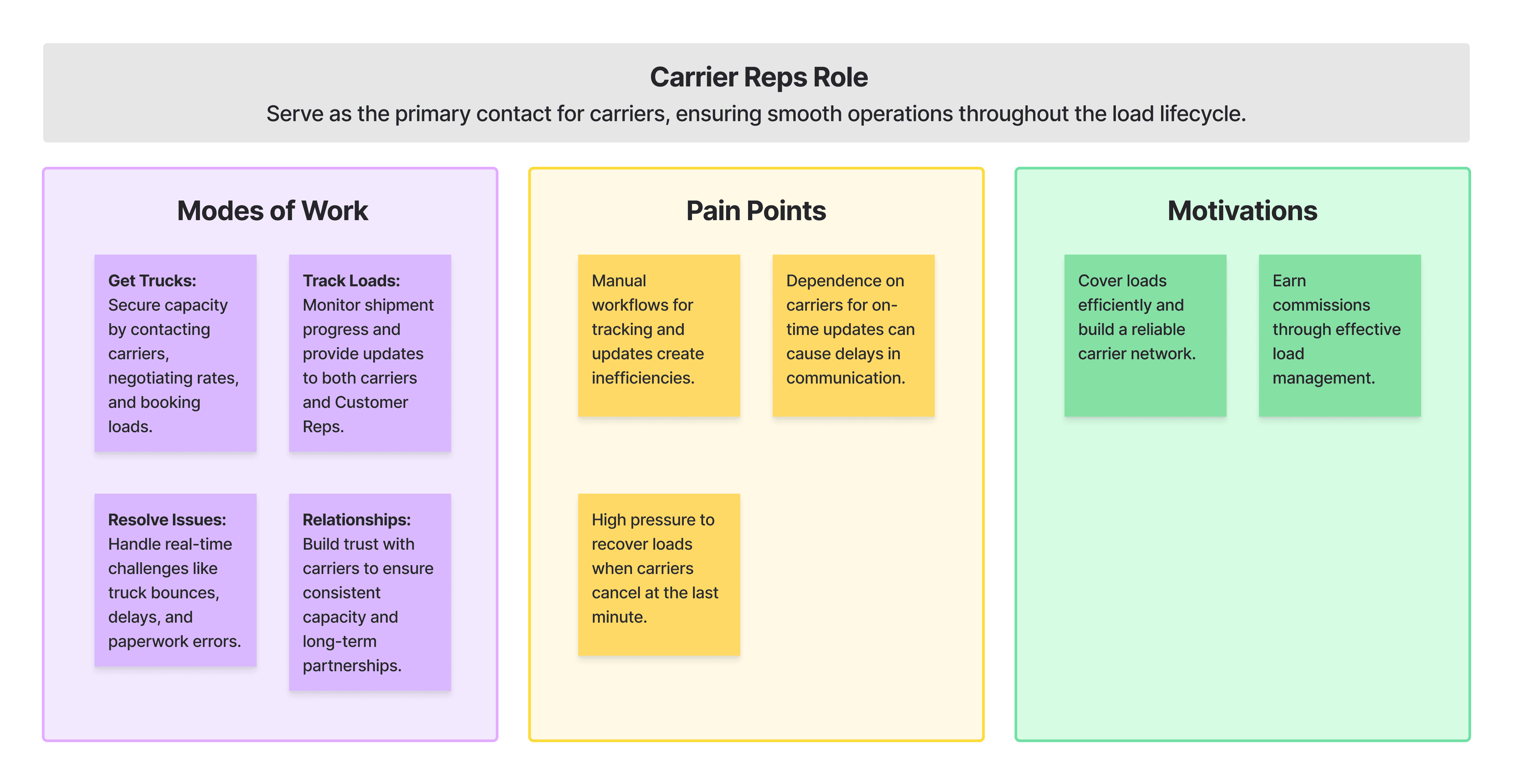 Carrier Reps Role
Serve as the primary contact for carriers, ensuring smooth operations throughout the load lifecycle.

Modes of Work

Get Trucks: Secure capacity by contacting carriers, negotiating rates, and booking loads.

Track Loads: Monitor shipment progress and provide updates to both carriers and Customer Reps.

Resolve Issues: Handle real-time challenges like truck bounces, delays, and paperwork errors.

Relationships: Build trust with carriers to ensure consistent capacity and long-term partnerships.

Pain Points

Manual workflows for tracking and updates create inefficiencies.

Dependence on carriers for on-time updates can cause delays in communication.

High pressure to recover loads when carriers cancel at the last minute.

Motivations

Cover loads efficiently and build a reliable carrier network.

Earn commissions through effective load management.